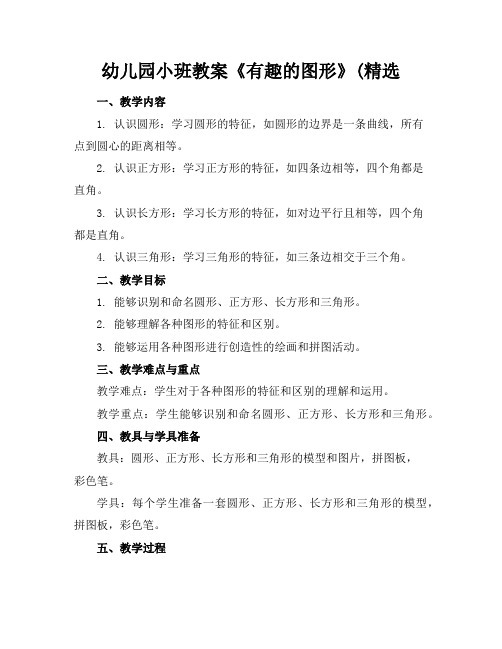 幼儿园小班教案《有趣的图形》(精选

一、教学内容

1. 认识圆形：学习圆形的特征，如圆形的边界是一条曲线，所有点到圆心的距离相等。

2. 认识正方形：学习正方形的特征，如四条边相等，四个角都是直角。

3. 认识长方形：学习长方形的特征，如对边平行且相等，四个角都是直角。

4. 认识三角形：学习三角形的特征，如三条边相交于三个角。

二、教学目标

1. 能够识别和命名圆形、正方形、长方形和三角形。

2. 能够理解各种图形的特征和区别。

3. 能够运用各种图形进行创造性的绘画和拼图活动。

三、教学难点与重点

教学难点：学生对于各种图形的特征和区别的理解和运用。

教学重点：学生能够识别和命名圆形、正方形、长方形和三角形。

四、教具与学具准备

教具：圆形、正方形、长方形和三角形的模型和图片，拼图板，彩色笔。

学具：每个学生准备一套圆形、正方形、长方形和三角形的模型，拼图板，彩色笔。

五、教学过程